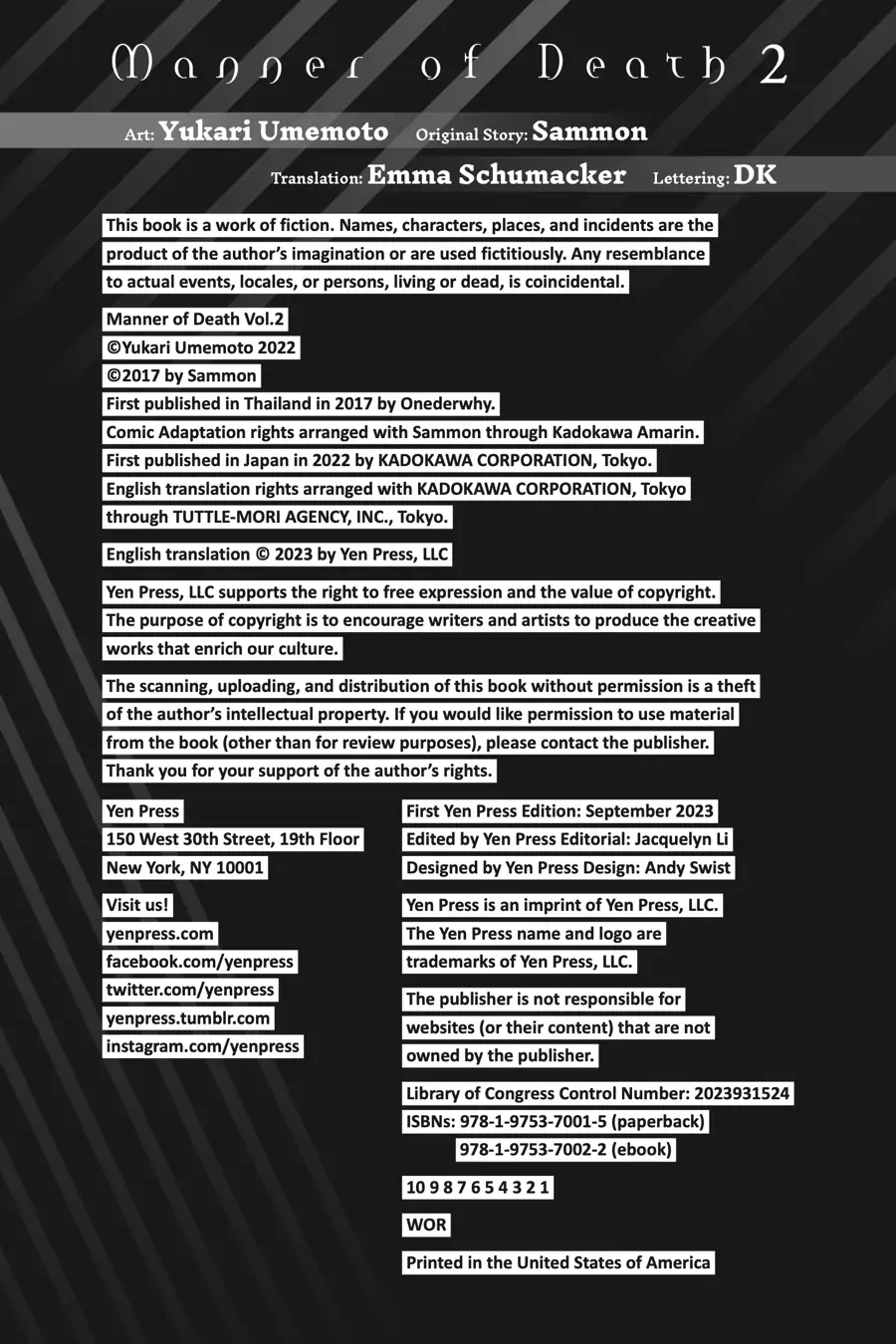 Manner of Death 2

Art: Yukari Umemoto Original Story: Sammon

Translation: Emma Schumacker Lettering: DK

This book is a work of fiction. Names, characters, places, and incidents are the product of the author's imagination or are used fictitiously. Any resemblance to actual events, locales, or persons, living or dead, is coincidental.

Manner of Death Vol.2
©Yukari Umemoto 2022
©2017 by Sammon
First published in Thailand in 2017 by Onederwhy.
Comic Adaptation rights arranged with Sammon through Kadokawa Amarin.
First published in Japan in 2022 by KADOKAWA CORPORATION, Tokyo.
English translation rights arranged with KADOKAWA CORPORATION, Tokyo through TUTTLE-MORI AGENCY, INC., Tokyo.

English translation © 2023 by Yen Press, LLC

Yen Press, LLC supports the right to free expression and the value of copyright. The purpose of copyright is to encourage writers and artists to produce the creative works that enrich our culture.

The scanning, uploading, and distribution of this book without permission is a theft of the author's intellectual property. If you would like permission to use material from the book (other than for review purposes), please contact the publisher. Thank you for your support of the author's rights.

Yen Press
150 West 30th Street, 19th Floor
New York, NY 10001

Visit us!
yenpress.com
facebook.com/yenpress
twitter.com/yenpress
yenpress.tumblr.com
instagram.com/yenpress

First Yen Press Edition: September 2023
Edited by Yen Press Editorial: Jacquelyn Li
Designed by Yen Press Design: Andy Swist

Yen Press is an imprint of Yen Press, LLC.
The Yen Press name and logo are trademarks of Yen Press, LLC.

The publisher is not responsible for websites (or their content) that are not owned by the publisher.

Library of Congress Control Number: 2023931524
ISBNs: 978-1-9753-7001-5 (paperback)
978-1-9753-7002-2 (ebook)

10 9 8 7 6 5 4 3 2 1

WOR

Printed in the United States of America